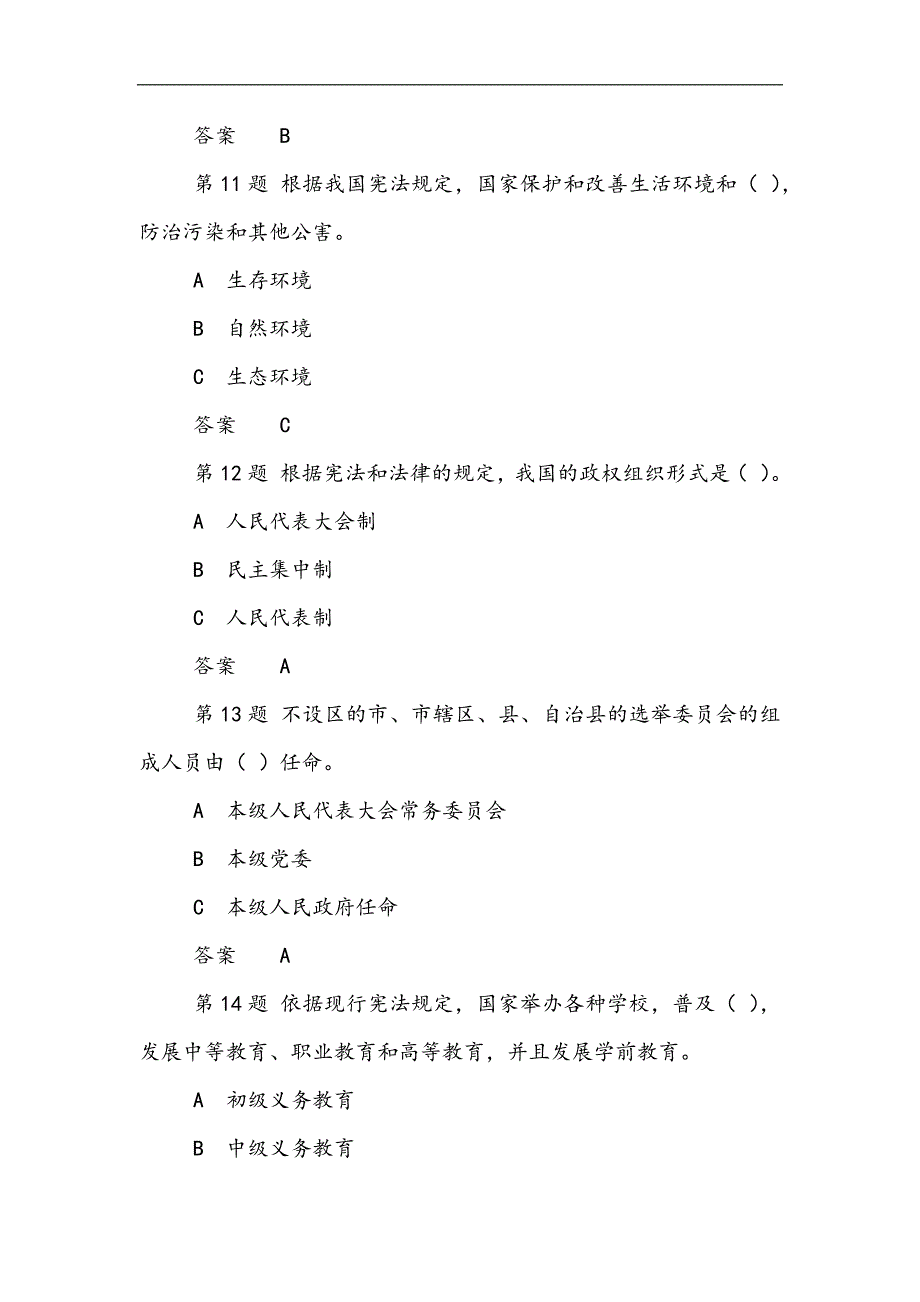 答案　B

第 11 题 根据我国宪法规定，国家保护和改善生活环境和（ ），防治污染和其他公害。

A　生存环境

B　自然环境

C　生态环境

答案　C

第 12 题 根据宪法和法律的规定，我国的政权组织形式是（ ）。

A　人民代表大会制

B　民主集中制

C　人民代表制

答案　A

第 13 题 不设区的市、市辖区、县、自治县的选举委员会的组成人员由（ ）任命。

A　本级人民代表大会常务委员会

B　本级党委

C　本级人民政府任命

答案　A

第 14 题 依据现行宪法规定，国家举办各种学校，普及（ ），发展中等教育、职业教育和高等教育，并且发展学前教育。

A　初级义务教育

B　中级义务教育